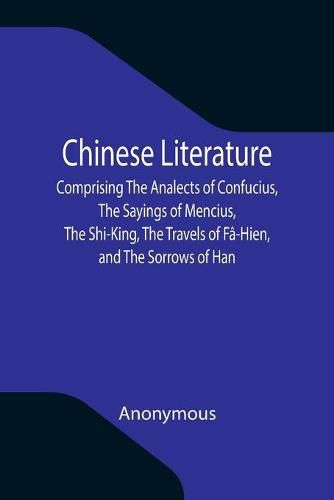 Chinese Literature

Comprising The Analects of Confucius, The Sayings of Mencius, The Shi-King, The Travels of Fâ-Hien, and The Sorrows of Han

Anonymous